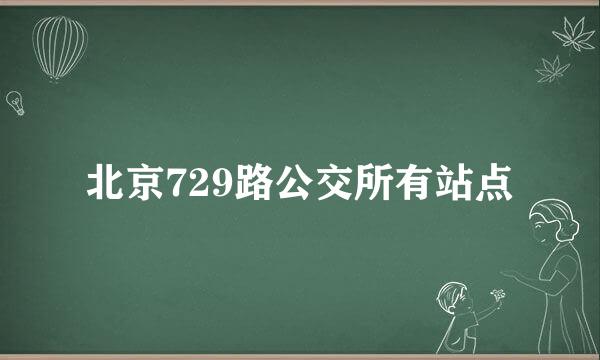 北京729路公交所有站点